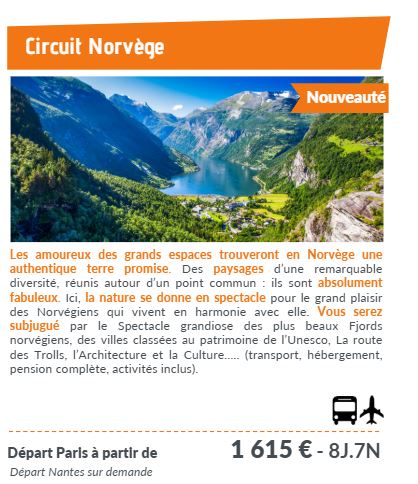 Circuit Norvège

Nouveauté

Les amoureux des grands espaces trouveront en Norvège une authentique terre promise. Des paysages d'une remarquable diversité, réunis autour d'un point commun : ils sont absolument fabuleux. Ici, la nature se donne en spectacle pour le grand plaisir des Norvégiens qui vivent en harmonie avec elle. Vous serez subjugué par le Spectacle grandiose des plus beaux Fjords norvégiens, des villes classées au patrimoine de l'Unesco, La route des Trolls, l'Architecture et la Culture..... (transport, hébergement, pension complète, activités inclus).

Départ Paris à partir de

1 615 € - 8J.7N

Départ Nantes sur demande